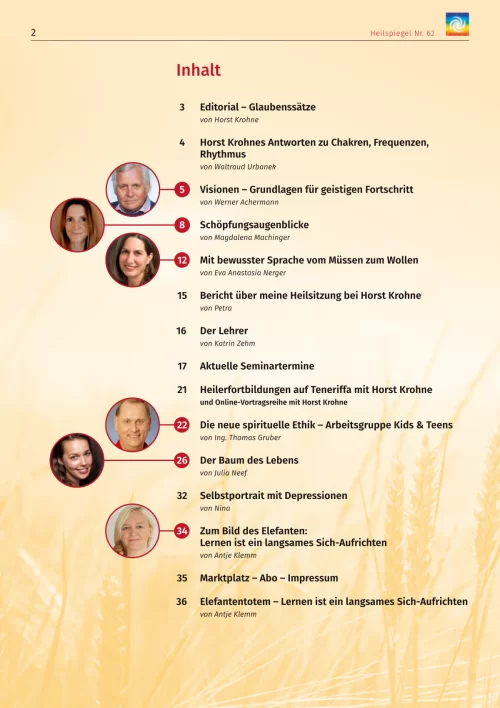 2

Heilspiegel Nr. 62

Inhalt

3 Editorial – Glaubenssätze
von Horst Krohne

4 Horst Krohnes Antworten zu Chakren, Frequenzen, Rhythmus
von Waltraud Urbanek

5 Visionen – Grundlagen für geistigen Fortschritt
von Werner Achermann

8 Schöpfungsaugenblicke
von Magdalena Machinger

12 Mit bewusster Sprache vom Müssen zum Wollen
von Eva Anastasia Nerger

15 Bericht über meine Heilsitzung bei Horst Krohne
von Petra

16 Der Lehrer
von Katrin Zehm

17 Aktuelle Seminartermine

21 Heilerfortbildungen auf Teneriffa mit Horst Krohne
und Online-Vortragsreihe mit Horst Krohne

22 Die neue spirituelle Ethik – Arbeitsgruppe Kids & Teens
von Ing. Thomas Gruber

26 Der Baum des Lebens
von Julia Neef

32 Selbstportrait mit Depressionen
von Nina

34 Zum Bild des Elefanten:
Lernen ist ein langsames Sich-Aufrichten
von Antje Klemm

35 Marktplatz – Abo – Impressum

36 Elefantentotem – Lernen ist ein langsames Sich-Aufrichten
von Antje Klemm